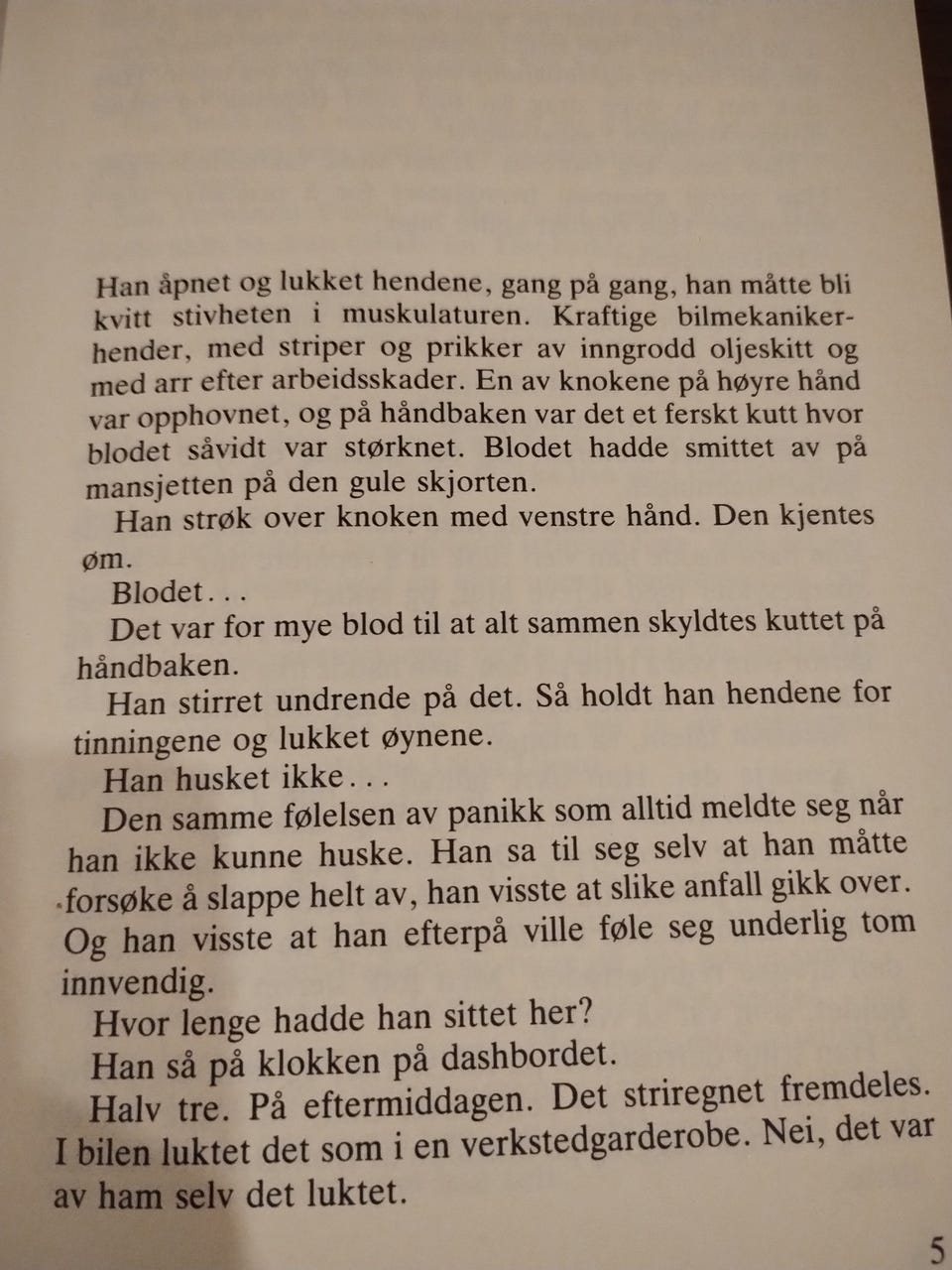 Han åpnet og lukket hendene, gang på gang, han måtte bli kvitt stivheten i muskulaturen. Kraftige bilmekanikerhender, med striper og prikker av inngrodd oljeskitt og med arr efter arbeidsskader. En av knokene på høyre hånd var opphovnet, og på håndbaken var det et ferskt kutt hvor blodet såvidt var størknet. Blodet hadde smittet av på mansjetten på den gule skjorten.

Han strøk over knoken med venstre hånd. Den kjentes øm.

Blodet...

Det var for mye blod til at alt sammen skyldtes kuttet på håndbaken.

Han stirret undrende på det. Så holdt han hendene for tinningene og lukket øynene.

Han husket ikke...

Den samme følelsen av panikk som alltid meldte seg når han ikke kunne huske. Han sa til seg selv at han måtte forsøke å slappe helt av, han visste at slike anfall gikk over. Og han visste at han efterpå ville føle seg underlig tom innvendig.

Hvor lenge hadde han sittet her?

Han så på klokken på dashbordet.

Halv tre. På eftermiddagen. Det striregnet fremdeles. I bilen luktet det som i en verkstedgarderobe. Nei, det var av ham selv det luktet.

5